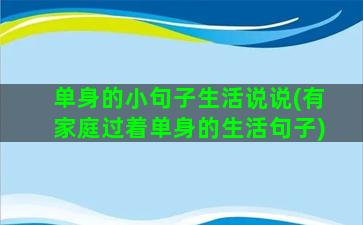 单身的小句子生活说说(有家庭过着单身的生活句子)